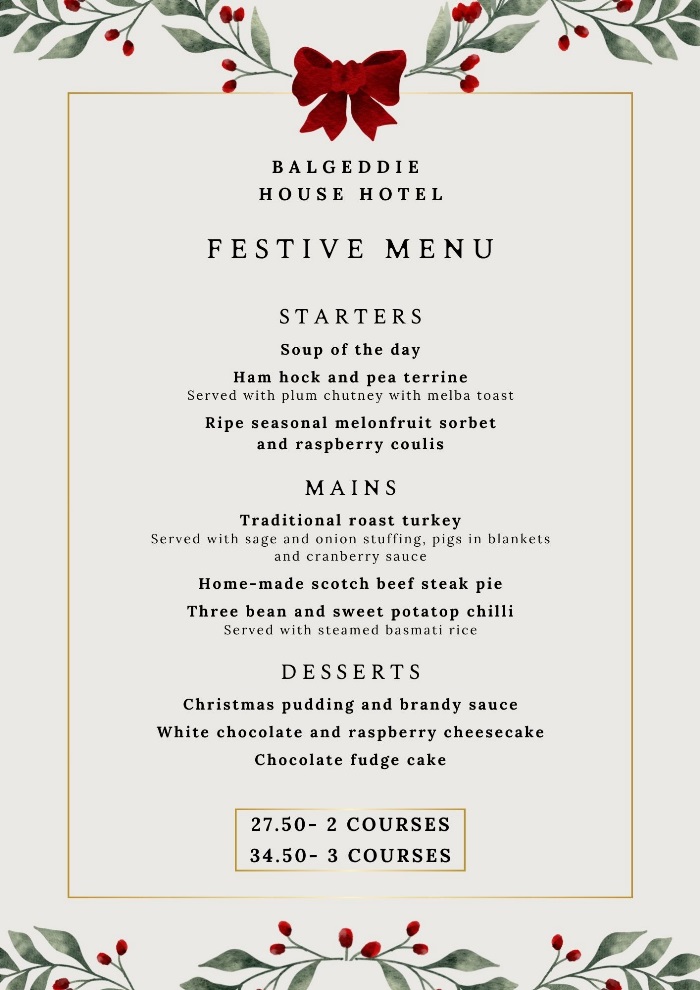 BALGEDDIE
HOUSE HOTEL

FESTIVE MENU

STARTERS

Soup of the day

Ham hock and pea terrine
Served with plum chutney with melba toast

Ripe seasonal melonfruit sorbet and raspberry coulis

MAINS

Traditional roast turkey
Served with sage and onion stuffing, pigs in blankets and cranberry sauce

Home-made scotch beef steak pie

Three bean and sweet potatop chilli
Served with steamed basmati rice

DESSERTS

Christmas pudding and brandy sauce

White chocolate and raspberry cheesecake

Chocolate fudge cake

27.50- 2 COURSES
34.50- 3 COURSES